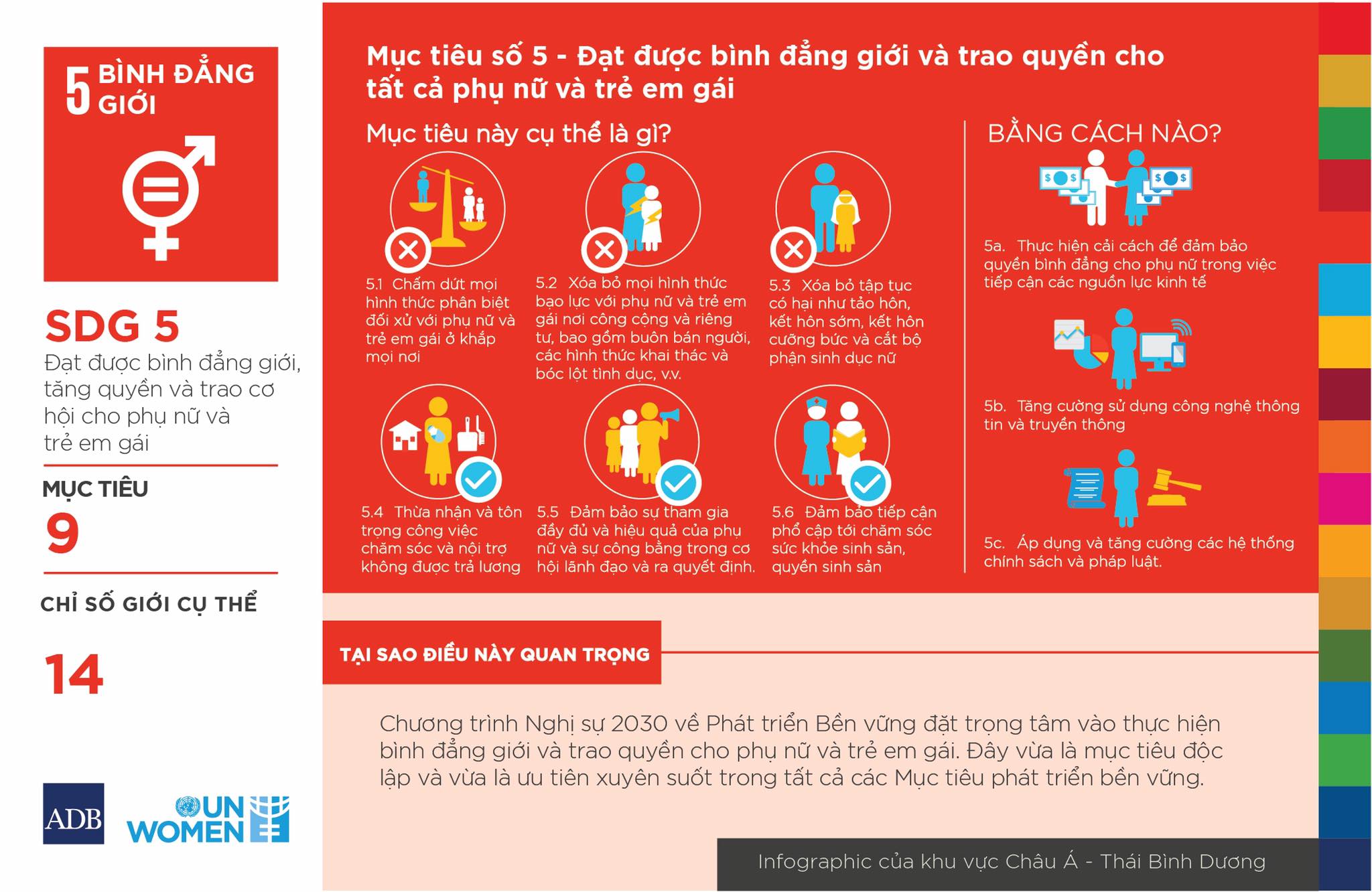 5 BÌNH ĐẲNG GIỚI

SDG 5
Đạt được bình đẳng giới, tăng quyền và trao cơ hội cho phụ nữ và trẻ em gái

MỤC TIÊU
9

CHỈ SỐ GIỚI CỤ THỂ
14

ADB
UN WOMEN

Mục tiêu số 5 - Đạt được bình đẳng giới và trao quyền cho tất cả phụ nữ và trẻ em gái

Mục tiêu này cụ thể là gì?

5.1 Chấm dứt mọi hình thức phân biệt đối xử với phụ nữ và trẻ em gái ở khắp mọi nơi

5.2 Xóa bỏ mọi hình thức bạo lực với phụ nữ và trẻ em gái nơi công cộng và riêng tư, bao gồm buôn bán người, các hình thức khai thác và bóc lột tình dục, v.v.

5.3 Xóa bỏ tập tục có hại như tảo hôn, kết hôn sớm, kết hôn cưỡng bức và cắt bộ phận sinh dục nữ

5.4 Thừa nhận và tôn trọng công việc chăm sóc và nội trợ không được trả lương

5.5 Đảm bảo sự tham gia đầy đủ và hiệu quả của phụ nữ và sự công bằng trong cơ hội lãnh đạo và ra quyết định.

5.6 Đảm bảo tiếp cận phổ cập tới chăm sóc sức khỏe sinh sản, quyền sinh sản

BẰNG CÁCH NÀO?

5a. Thực hiện cải cách để đảm bảo quyền bình đẳng cho phụ nữ trong việc tiếp cận các nguồn lực kinh tế

5b. Tăng cường sử dụng công nghệ thông tin và truyền thông

5c. Áp dụng và tăng cường các hệ thống chính sách và pháp luật.

TẠI SAO ĐIỀU NÀY QUAN TRỌNG

Chương trình Nghị sự 2030 về Phát triển Bền vững đặt trọng tâm vào thực hiện bình đẳng giới và trao quyền cho phụ nữ và trẻ em gái. Đây vừa là mục tiêu độc lập và vừa là ưu tiên xuyên suốt trong tất cả các Mục tiêu phát triển bền vững.

Infographic của khu vực Châu Á - Thái Bình Dương